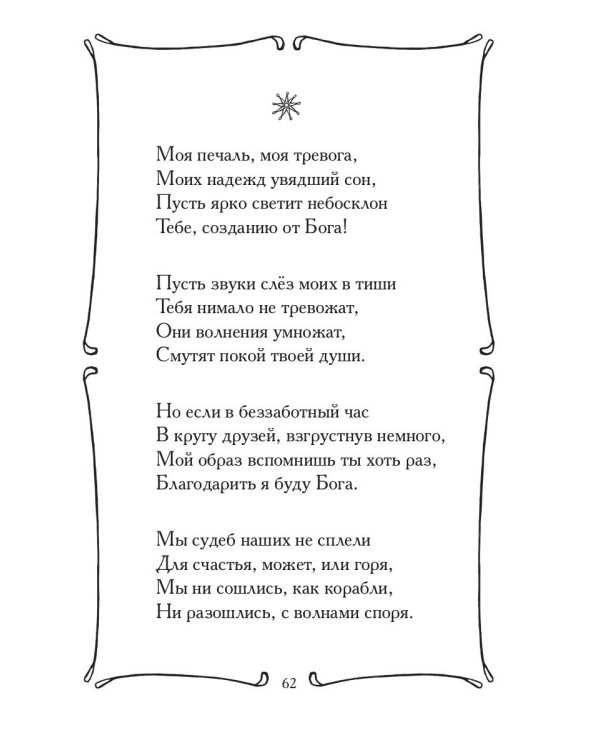 Моя печаль, моя тревога,
Моих надежд увядший сон,
Пусть ярко светит небосклон
Тебе, созданию от Бога!

Пусть звуки слёз моих в тиши
Тебя нимало не тревожат,
Они волнения умножат,
Смутят покой твоей души.

Но если в беззаботный час
В кругу друзей, взгрустнув немного,
Мой образ вспомнишь ты хоть раз,
Благодарить я буду Бога.

Мы судеб наших не сплели
Для счастья, может, или горя,
Мы ни сошлись, как корабли,
Ни разошлись, с волнами споря.

62